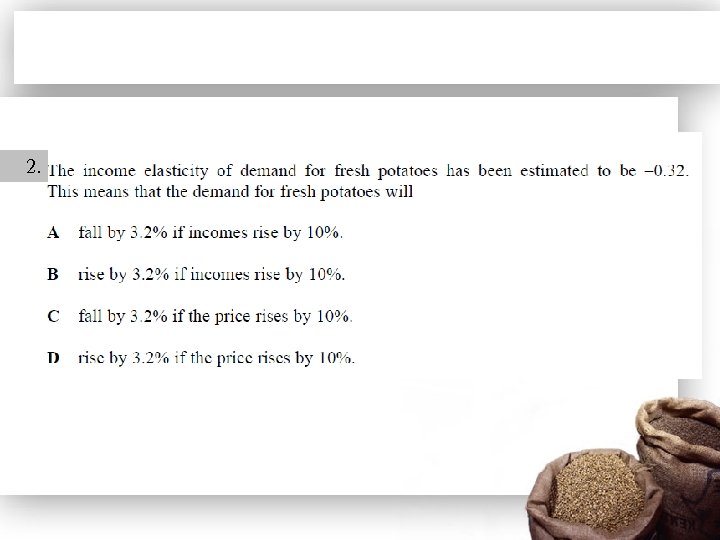 2. The income elasticity of demand for fresh potatoes has been estimated to be –0.32. This means that the demand for fresh potatoes will

A fall by 3.2% if incomes rise by 10%.

B rise by 3.2% if incomes rise by 10%.

C fall by 3.2% if the price rises by 10%.

D rise by 3.2% if the price rises by 10%.